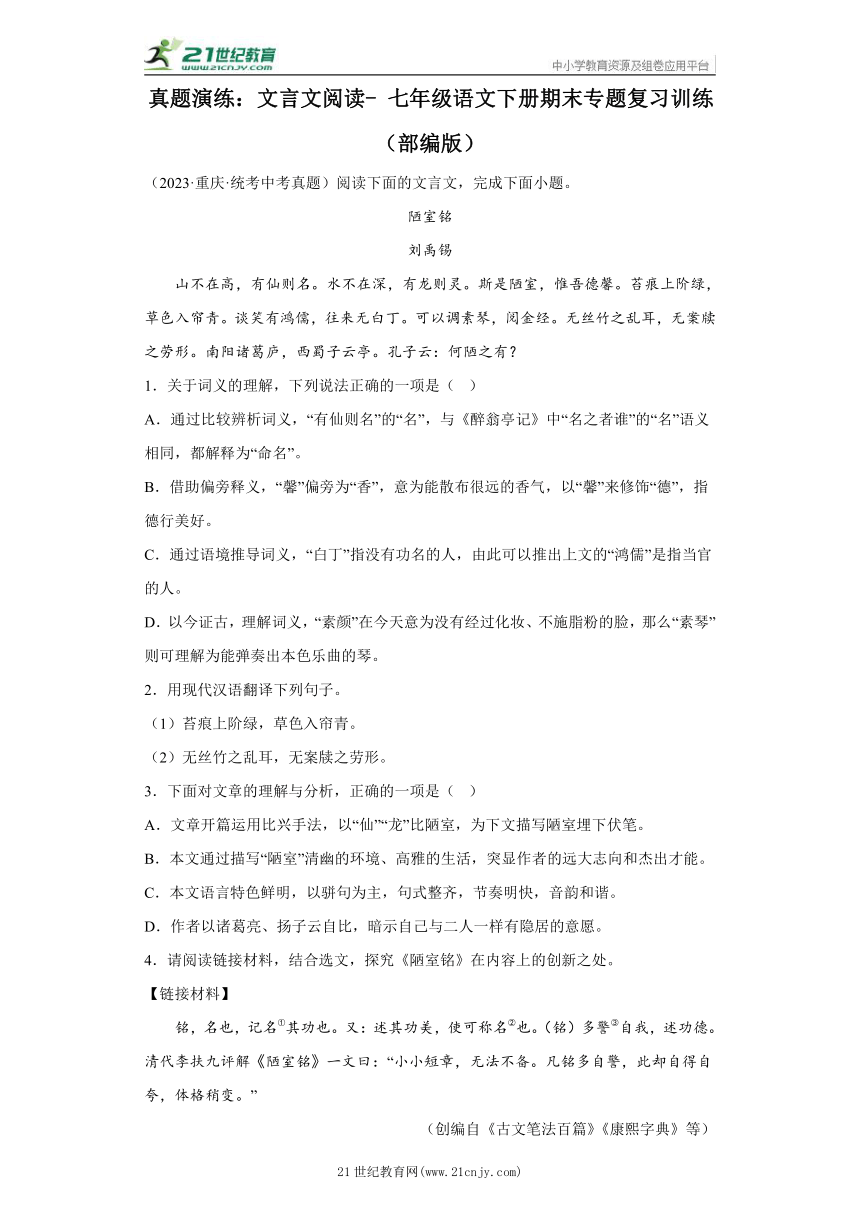 21世纪教育 www.21cnjy.com
中小学教育资源及组卷应用平台

真题演练：文言文阅读- 七年级语文下册期末专题复习训练（部编版）

（2023·重庆·统考中考真题）阅读下面的文言文，完成下面小题。

陋室铭

刘禹锡

山不在高，有仙则名。水不在深，有龙则灵。斯是陋室，惟吾德馨。苔痕上阶绿，草色入帘青。谈笑有鸿儒，往来无白丁。可以调素琴，阅金经。无丝竹之乱耳，无案牍之劳形。南阳诸葛庐，西蜀子云亭。孔子云：何陋之有？

1．关于词义的理解，下列说法正确的一项是（ ）

A．通过比较辨析词义，“有仙则名”的“名”，与《醉翁亭记》中“名之者谁”的“名”语义相同，都解释为“命名”。

B．借助偏旁释义，“馨”偏旁为“香”，意为能散布很远的香气，以“馨”来修饰“德”，指德行美好。

C．通过语境推导词义，“白丁”指没有功名的人，由此可以推出上文的“鸿儒”是指当官的人。

D．以今证古，理解词义，“素颜”在今天意为没有经过化妆、不施脂粉的脸，那么“素琴”则可理解为能弹奏出本色乐曲的琴。

2．用现代汉语翻译下列句子。

（1）苔痕上阶绿，草色入帘青。

（2）无丝竹之乱耳，无案牍之劳形。

3．下面对文章的理解与分析，正确的一项是（ ）

A．文章开篇运用比兴手法，以“仙”“龙”比陋室，为下文描写陋室埋下伏笔。

B．本文通过描写“陋室”清幽的环境、高雅的生活，突显作者的远大志向和杰出才能。

C．本文语言特色鲜明，以骈句为主，句式整齐，节奏明快，音韵和谐。

D．作者以诸葛亮、扬子云自比，暗示自己与二人一样有隐居的意愿。

4．请阅读链接材料，结合选文，探究《陋室铭》在内容上的创新之处。

【链接材料】

铭，名也，记名①其功也。又：述其功美，使可称名②也。（铭）多警③自我，述功德。清代李扶九评解《陋室铭》一文曰：“小小短章，无法不备。凡铭多自警，此却自得自夸，体格稍变。”

（创编自《古文笔法百篇》《康熙字典》等）

21世纪教育网(www.21cnjy.com)